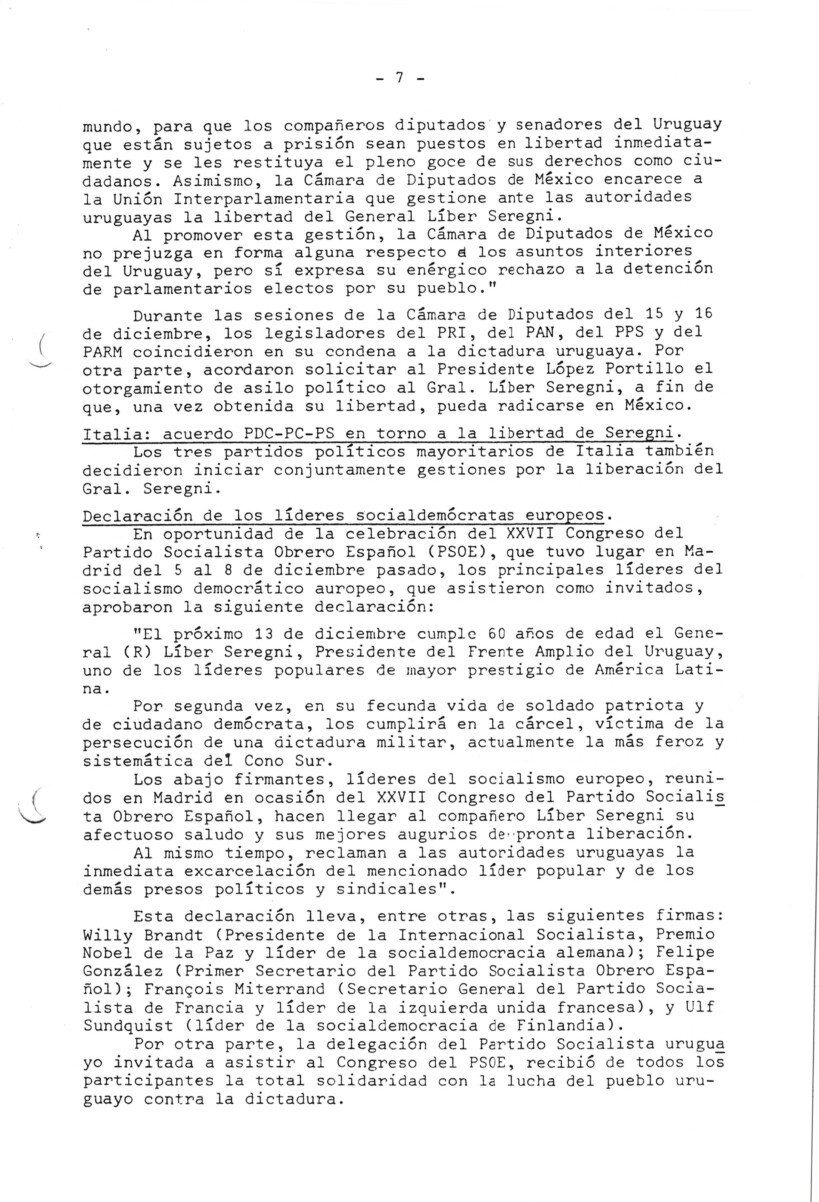 - 7 -

mundo, para que los compañeros diputados y senadores del Uruguay que están sujetos a prisión sean puestos en libertad inmediatamente y se les restituya el pleno goce de sus derechos como ciudadanos. Asimismo, la Cámara de Diputados de México encarece a la Unión Interparlamentaria que gestione ante las autoridades uruguayas la libertad del General Líber Seregni.

Al promover esta gestión, la Cámara de Diputados de México no prejuzga en forma alguna respecto a los asuntos interiores del Uruguay, pero sí expresa su enérgico rechazo a la detención de parlamentarios electos por su pueblo."

Durante las sesiones de la Cámara de Diputados del 15 y 16 de diciembre, los legisladores del PRI, del PAN, del PPS y del PARM coincidieron en su condena a la dictadura uruguaya. Por otra parte, acordaron solicitar al Presidente López Portillo el otorgamiento de asilo político al Gral. Líber Seregni, a fin de que, una vez obtenida su libertad, pueda radicarse en México.

Italia: acuerdo PDC-PC-PS en torno a la libertad de Seregni.
Los tres partidos políticos mayoritarios de Italia también decidieron iniciar conjuntamente gestiones por la liberación del Gral. Seregni.

Declaración de los líderes socialdemócratas europeos.
En oportunidad de la celebración del XXVII Congreso del Partido Socialista Obrero Español (PSOE), que tuvo lugar en Madrid del 5 al 8 de diciembre pasado, los principales líderes del socialismo democrático auropeo, que asistieron como invitados, aprobaron la siguiente declaración:

"El próximo 13 de diciembre cumple 60 años de edad el General (R) Líber Seregni, Presidente del Frente Amplio del Uruguay, uno de los líderes populares de mayor prestigio de América Latina.

Por segunda vez, en su fecunda vida de soldado patriota y de ciudadano demócrata, los cumplirá en la cárcel, víctima de la persecución de una dictadura militar, actualmente la más feroz y sistemática del Cono Sur.

Los abajo firmantes, líderes del socialismo europeo, reunidos en Madrid en ocasión del XXVII Congreso del Partido Socialista Obrero Español, hacen llegar al compañero Líber Seregni su afectuoso saludo y sus mejores augurios de pronta liberación.

Al mismo tiempo, reclaman a las autoridades uruguayas la inmediata excarcelación del mencionado líder popular y de los demás presos políticos y sindicales".

Esta declaración lleva, entre otras, las siguientes firmas: Willy Brandt (Presidente de la Internacional Socialista, Premio Nobel de la Paz y líder de la socialdemocracia alemana); Felipe González (Primer Secretario del Partido Socialista Obrero Español); François Miterrand (Secretario General del Partido Socialista de Francia y líder de la izquierda unida francesa), y Ulf Sundquist (líder de la socialdemocracia de Finlandia).

Por otra parte, la delegación del Partido Socialista uruguayo invitada a asistir al Congreso del PSOE, recibió de todos los participantes la total solidaridad con la lucha del pueblo uruguayo contra la dictadura.